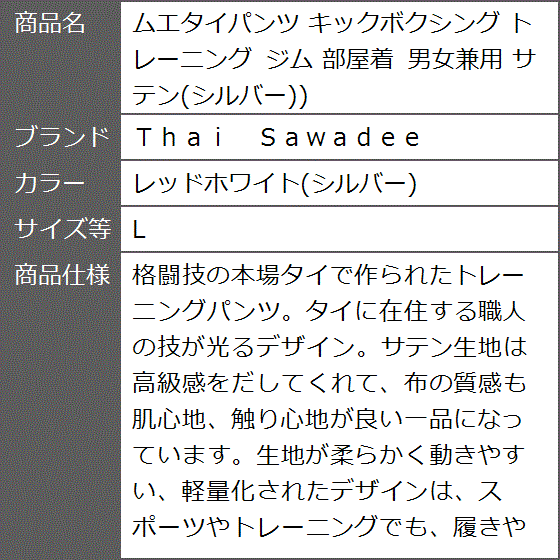 | 商品名 | ムエタイパンツ キックボクシング トレーニング ジム 部屋着 男女兼用 サテン(シルバー)) |
|---|---|
| ブランド | Ｔｈａｉ　Ｓａｗａｄｅｅ |
| カラー | レッドホワイト(シルバー) |
| サイズ等 | L |
| 商品仕様 | 格闘技の本場タイで作られたトレーニングパンツ。タイに在住する職人の技が光るデザイン。サテン生地は高級感をだしてくれて、布の質感も肌心地、触り心地が良い一品になっています。生地が柔らかく動きやすい、軽量化されたデザインは、スポーツやトレーニングでも、履きや |